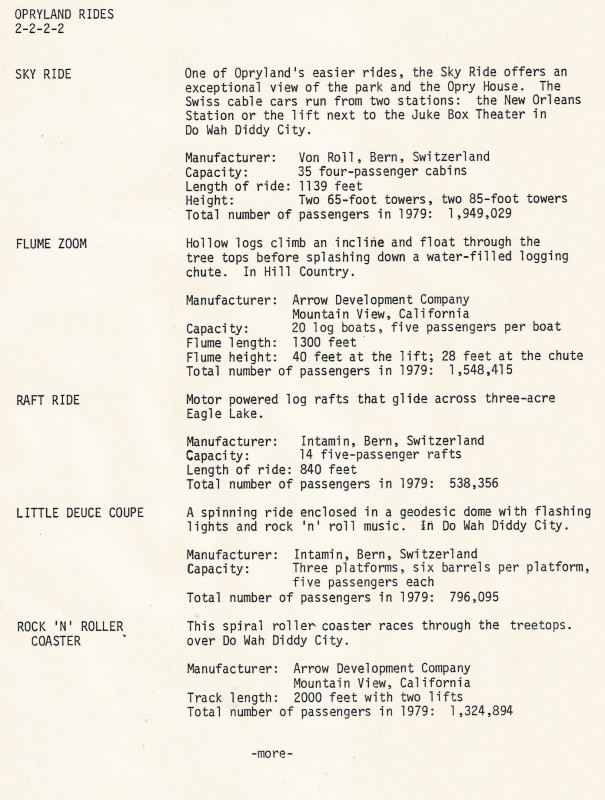 OPRYLAND RIDES
2-2-2-2

SKY RIDE

One of Opryland's easier rides, the Sky Ride offers an exceptional view of the park and the Opry House. The Swiss cable cars run from two stations: the New Orleans Station or the lift next to the Juke Box Theater in Do Wah Diddy City.

Manufacturer: Von Roll, Bern, Switzerland
Capacity: 35 four-passenger cabins
Length of ride: 1139 feet
Height: Two 65-foot towers, two 85-foot towers
Total number of passengers in 1979: 1,949,029

FLUME ZOOM

Hollow logs climb an incline and float through the tree tops before splashing down a water-filled logging chute. In Hill Country.

Manufacturer: Arrow Development Company
Mountain View, California
Capacity: 20 log boats, five passengers per boat
Flume length: 1300 feet
Flume height: 40 feet at the lift; 28 feet at the chute
Total number of passengers in 1979: 1,548,415

RAFT RIDE

Motor powered log rafts that glide across three-acre Eagle Lake.

Manufacturer: Intamin, Bern, Switzerland
Capacity: 14 five-passenger rafts
Length of ride: 840 feet
Total number of passengers in 1979: 538,356

LITTLE DEUCE COUPE

A spinning ride enclosed in a geodesic dome with flashing lights and rock 'n' roll music. In Do Wah Diddy City.

Manufacturer: Intamin, Bern, Switzerland
Capacity: Three platforms, six barrels per platform, five passengers each
Total number of passengers in 1979: 796,095

ROCK 'N' ROLLER
COASTER

This spiral roller coaster races through the treetops. over Do Wah Diddy City.

Manufacturer: Arrow Development Company
Mountain View, California
Track length: 2000 feet with two lifts
Total number of passengers in 1979: 1,324,894

-more-